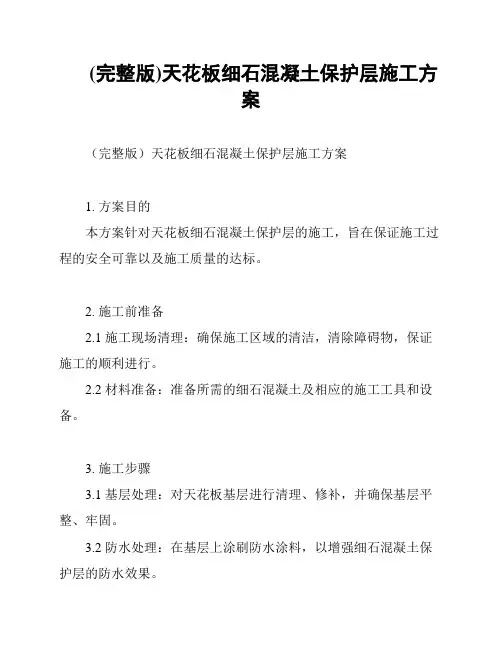 (完整版)天花板细石混凝土保护层施工方案

（完整版）天花板细石混凝土保护层施工方案

1. 方案目的

本方案针对天花板细石混凝土保护层的施工，旨在保证施工过程的安全可靠以及施工质量的达标。

2. 施工前准备

2.1 施工现场清理：确保施工区域的清洁，清除障碍物，保证施工的顺利进行。

2.2 材料准备：准备所需的细石混凝土及相应的施工工具和设备。

3. 施工步骤

3.1 基层处理：对天花板基层进行清理、修补，并确保基层平整、牢固。

3.2 防水处理：在基层上涂刷防水涂料，以增强细石混凝土保护层的防水效果。